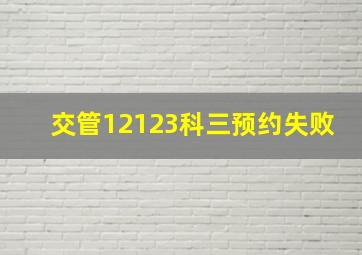 交管12123科三预约失败